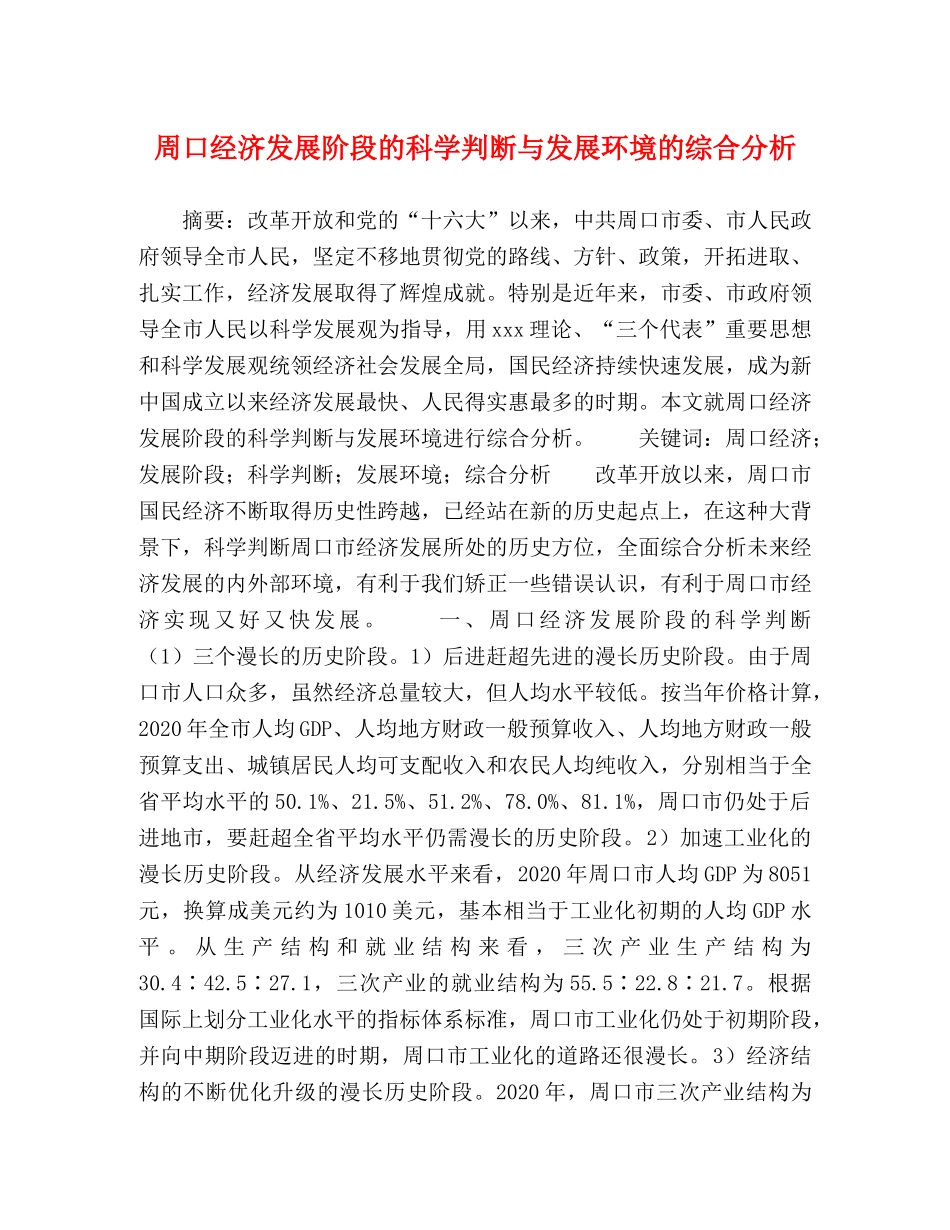 周口经济发展阶段的科学判断与发展环境的综合分析

摘要：改革开放和党的“十六大”以来，中共周口市委、市人民政府领导全市人民，坚定不移地贯彻党的路线、方针、政策，开拓进取、扎实工作，经济发展取得了辉煌成就。特别是近年来，市委、市政府领导全市人民以科学发展观为指导，用xxx理论、“三个代表”重要思想和科学发展观统领经济社会发展全局，国民经济持续快速发展，成为新中国成立以来经济发展最快、人民得实惠最多的时期。本文就周口经济发展阶段的科学判断与发展环境进行综合分析。　　关键词：周口经济；发展阶段；科学判断；发展环境；综合分析　　改革开放以来，周口市国民经济不断取得历史性跨越，已经站在新的历史起点上，在这种大背景下，科学判断周口市经济发展所处的历史方位，全面综合分析未来经济发展的内外部环境，有利于我们矫正一些错误认识，有利于周口市经济实现又好又快发展。　　一、周口经济发展阶段的科学判断（1）三个漫长的历史阶段。1）后进赶超先进的漫长历史阶段。由于周口市人口众多，虽然经济总量较大，但人均水平较低。按当年价格计算，2020年全市人均GDP、人均地方财政一般预算收入、人均地方财政一般预算支出、城镇居民人均可支配收入和农民人均纯收入，分别相当于全省平均水平的50.1%、21.5%、51.2%、78.0%、81.1%，周口市仍处于后进地市，要赶超全省平均水平仍需漫长的历史阶段。2）加速工业化的漫长历史阶段。从经济发展水平来看，2020年周口市人均GDP为8051元，换算成美元约为1010美元，基本相当于工业化初期的人均GDP水平。从生产结构和就业结构来看，三次产业生产结构为30.4∶42.5∶27.1，三次产业的就业结构为55.5∶22.8∶21.7。根据国际上划分工业化水平的指标体系标准，周口市工业化仍处于初期阶段，并向中期阶段迈进的时期，周口市工业化的道路还很漫长。3）经济结构的不断优化升级的漫长历史阶段。2020年，周口市三次产业结构为